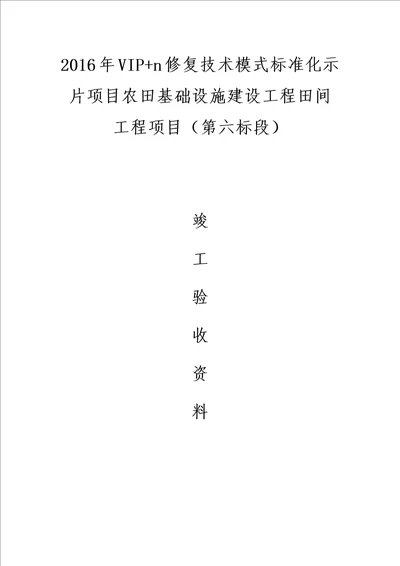 2016年VIP+n修复技术模式标准化示片项目农田基础设施建设工程田间工程项目（第六标段）

竣

工

验

收

资

料